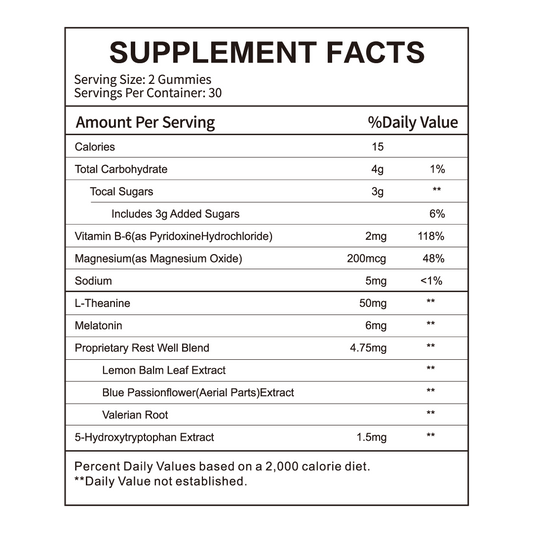 SUPPLEMENT FACTS

Serving Size: 2 Gummies
Servings Per Container: 30

| Amount Per Serving | | %Daily Value |
|---|---|---|
| Calories | 15 | |
| Total Carbohydrate | 4g | 1% |
| Tocal Sugars | 3g | ** |
| Includes 3g Added Sugars | | 6% |
| Vitamin B-6(as PyridoxineHydrochloride) | 2mg | 118% |
| Magnesium(as Magnesium Oxide) | 200mcg | 48% |
| Sodium | 5mg | <1% |
| L-Theanine | 50mg | ** |
| Melatonin | 6mg | ** |
| Proprietary Rest Well Blend | 4.75mg | ** |
| Lemon Balm Leaf Extract | | ** |
| Blue Passionflower(Aerial Parts)Extract | | ** |
| Valerian Root | | ** |
| 5-Hydroxytryptophan Extract | 1.5mg | ** |

Percent Daily Values based on a 2,000 calorie diet.
**Daily Value not established.